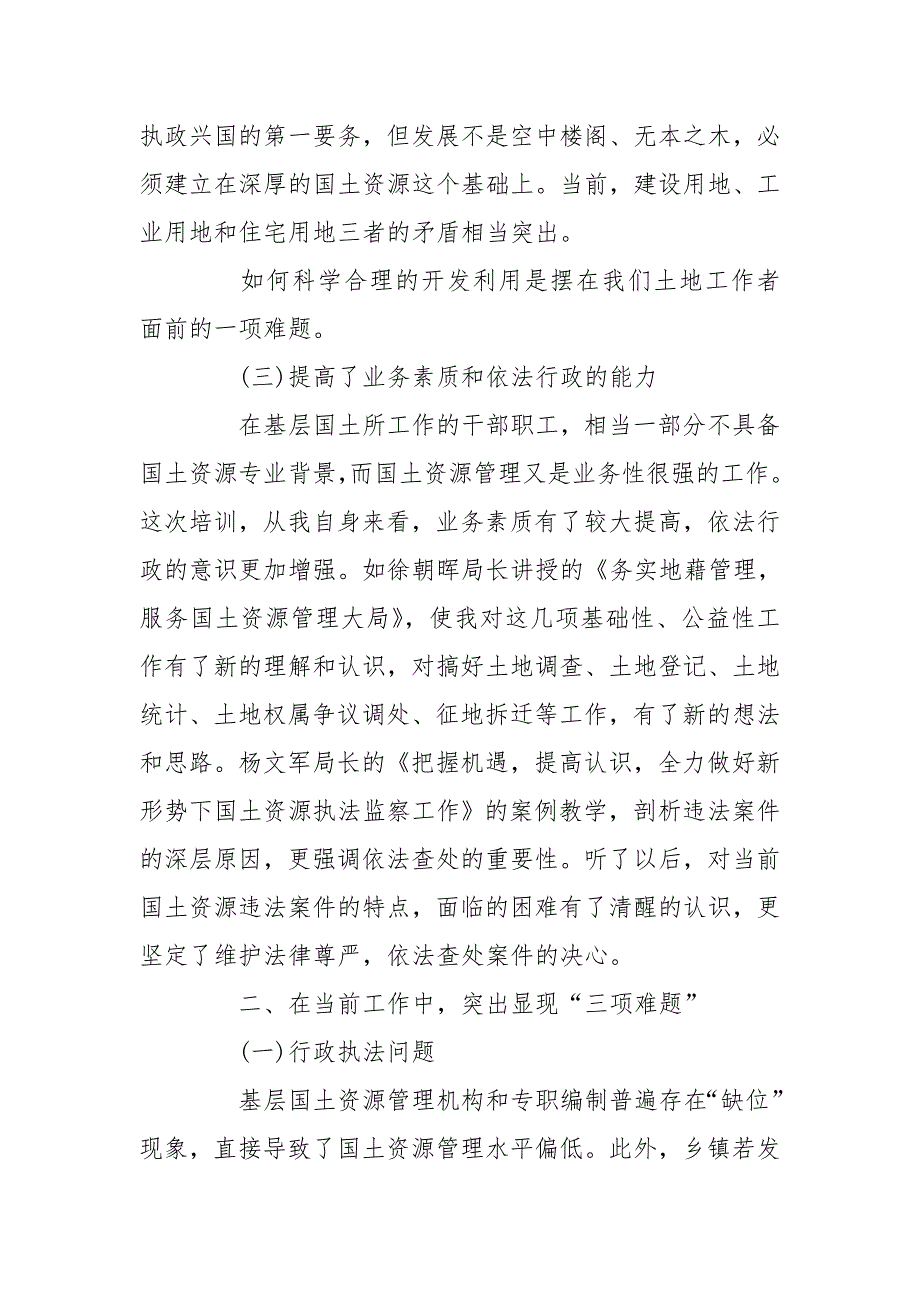 执政兴国的第一要务，但发展不是空中楼阁、无本之木，必须建立在深厚的国土资源这个基础上。当前，建设用地、工业用地和住宅用地三者的矛盾相当突出。

如何科学合理的开发利用是摆在我们土地工作者面前的一项难题。

(三)提高了业务素质和依法行政的能力

在基层国土所工作的干部职工，相当一部分不具备国土资源专业背景,而国土资源管理又是业务性很强的工作。这次培训，从我自身来看，业务素质有了较大提高，依法行政的意识更加增强。如徐朝晖局长讲授的《务实地藉管理，服务国土资源管理大局》，使我对这几项基础性、公益性工作有了新的理解和认识，对搞好土地调查、土地登记、土地统计、土地权属争议调处、征地拆迁等工作，有了新的想法和思路。杨文军局长的《把握机遇，提高认识，全力做好新形势下国土资源执法监察工作》的案例教学，剖析违法案件的深层原因，更强调依法查处的重要性。听了以后，对当前国土资源违法案件的特点，面临的困难有了清醒的认识，更坚定了维护法律尊严，依法查处案件的决心。

二、在当前工作中，突出显现“三项难题”

(一)行政执法问题

基层国土资源管理机构和专职编制普遍存在“缺位”现象，直接导致了国土资源管理水平偏低。此外，乡镇若发